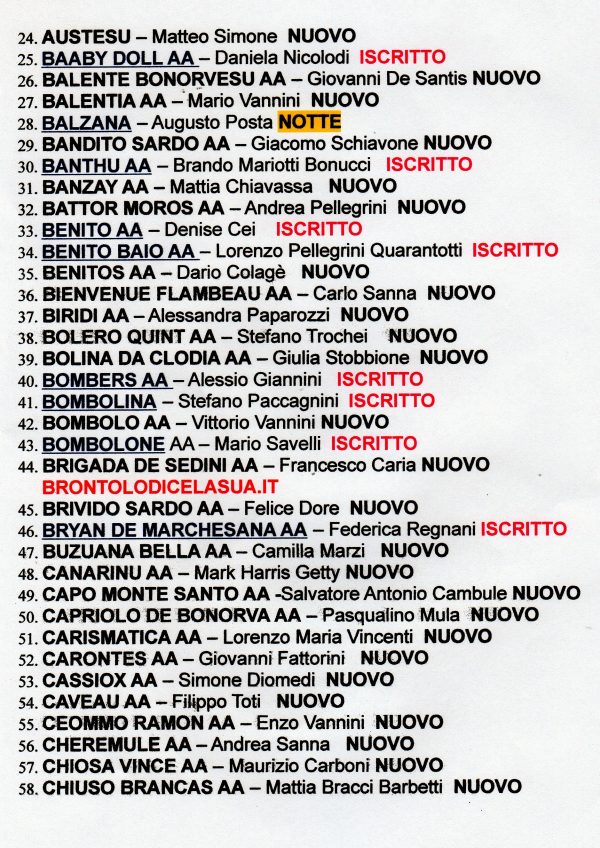 24. AUSTESU – Matteo Simone NUOVO
25. BAABY DOLL AA – Daniela Nicolodi ISCRITTO
26. BALENTE BONORVESU AA – Giovanni De Santis NUOVO
27. BALENTIA AA – Mario Vannini NUOVO
28. BALZANA – Augusto Posta NOTTE
29. BANDITO SARDO AA – Giacomo Schiavone NUOVO
30. BANTHU AA – Brando Mariotti Bonucci ISCRITTO
31. BANZAY AA – Mattia Chiavassa NUOVO
32. BATTOR MOROS AA – Andrea Pellegrini NUOVO
33. BENITO AA – Denise Cei ISCRITTO
34. BENITO BAIO AA – Lorenzo Pellegrini Quarantotti ISCRITTO
35. BENITOS AA – Dario Colagè NUOVO
36. BIENVENUE FLAMBEAU AA – Carlo Sanna NUOVO
37. BIRIDI AA – Alessandra Paparozzi NUOVO
38. BOLERO QUINT AA – Stefano Trochei NUOVO
39. BOLINA DA CLODIA AA – Giulia Stobbione NUOVO
40. BOMBERS AA – Alessio Giannini ISCRITTO
41. BOMBOLINA – Stefano Paccagnini ISCRITTO
42. BOMBOLO AA – Vittorio Vannini NUOVO
43. BOMBOLONE AA – Mario Savelli ISCRITTO
44. BRIGADA DE SEDINI AA – Francesco Caria NUOVO BRONTOLODICELASUA.IT
45. BRIVIDO SARDO AA – Felice Dore NUOVO
46. BRYAN DE MARCHESANA AA – Federica Regnani ISCRITTO
47. BUZUANA BELLA AA – Camilla Marzi NUOVO
48. CANARINU AA – Mark Harris Getty NUOVO
49. CAPO MONTE SANTO AA -Salvatore Antonio Cambule NUOVO
50. CAPRIOLO DE BONORVA AA – Pasqualino Mula NUOVO
51. CARISMATICA AA – Lorenzo Maria Vincenti NUOVO
52. CARONTES AA – Giovanni Fattorini NUOVO
53. CASSIOX AA – Simone Diomedi NUOVO
54. CAVEAU AA – Filippo Toti NUOVO
55. CEOMMO RAMON AA – Enzo Vannini NUOVO
56. CHEREMULE AA – Andrea Sanna NUOVO
57. CHIOSA VINCE AA – Maurizio Carboni NUOVO
58. CHIUSO BRANCAS AA – Mattia Bracci Barbetti NUOVO